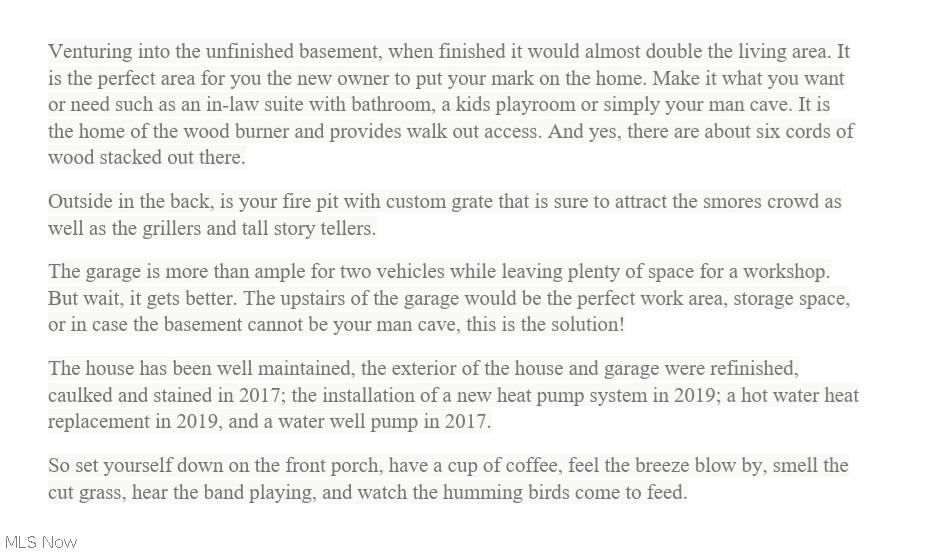 Venturing into the unfinished basement, when finished it would almost double the living area. It is the perfect area for you the new owner to put your mark on the home. Make it what you want or need such as an in-law suite with bathroom, a kids playroom or simply your man cave. It is the home of the wood burner and provides walk out access. And yes, there are about six cords of wood stacked out there.

Outside in the back, is your fire pit with custom grate that is sure to attract the smores crowd as well as the grillers and tall story tellers.

The garage is more than ample for two vehicles while leaving plenty of space for a workshop. But wait, it gets better. The upstairs of the garage would be the perfect work area, storage space, or in case the basement cannot be your man cave, this is the solution!

The house has been well maintained, the exterior of the house and garage were refinished, caulked and stained in 2017; the installation of a new heat pump system in 2019; a hot water heat replacement in 2019, and a water well pump in 2017.

So set yourself down on the front porch, have a cup of coffee, feel the breeze blow by, smell the cut grass, hear the band playing, and watch the humming birds come to feed.

MLS Now